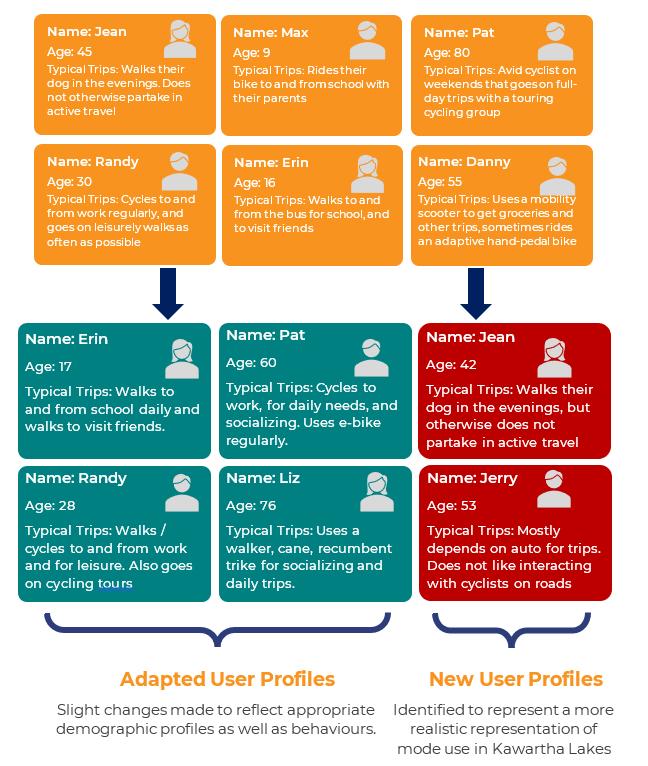 Name: Jean
Age: 45
Typical Trips: Walks their dog in the evenings. Does not otherwise partake in active travel

Name: Max
Age: 9
Typical Trips: Rides their bike to and from school with their parents

Name: Pat
Age: 80
Typical Trips: Avid cyclist on weekends that goes on full-day trips with a touring cycling group

Name: Randy
Age: 30
Typical Trips: Cycles to and from work regularly, and goes on leisurely walks as often as possible

Name: Erin
Age: 16
Typical Trips: Walks to and from the bus for school, and to visit friends

Name: Danny
Age: 55
Typical Trips: Uses a mobility scooter to get groceries and other trips, sometimes rides an adaptive hand-pedal bike

Name: Erin
Age: 17
Typical Trips: Walks to and from school daily and walks to visit friends.

Name: Pat
Age: 60
Typical Trips: Cycles to work, for daily needs, and socializing. Uses e-bike regularly.

Name: Jean
Age: 42
Typical Trips: Walks their dog in the evenings, but otherwise does not partake in active travel

Name: Randy
Age: 28
Typical Trips: Walks / cycles to and from work and for leisure. Also goes on cycling tours

Name: Liz
Age: 76
Typical Trips: Uses a walker, cane, recumbent trike for socializing and daily trips.

Name: Jerry
Age: 53
Typical Trips: Mostly depends on auto for trips. Does not like interacting with cyclists on roads

Adapted User Profiles
Slight changes made to reflect appropriate demographic profiles as well as behaviours.

New User Profiles
Identified to represent a more realistic representation of mode use in Kawartha Lakes